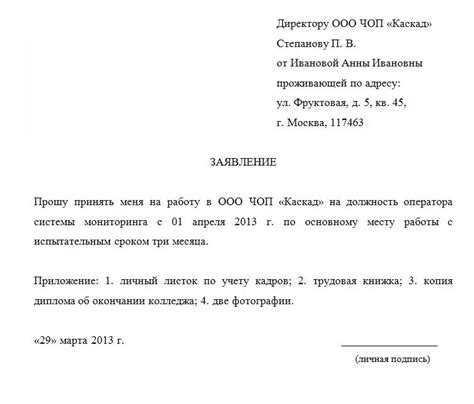 Директору ООО ЧОП «Каскад»
Степанову П. В.
от Ивановой Анны Ивановны
проживающей по адресу:
ул. Фруктовая, д. 5, кв. 45,
г. Москва, 117463

ЗАЯВЛЕНИЕ

Прошу принять меня на работу в ООО ЧОП «Каскад» на должность оператора системы мониторинга с 01 апреля 2013 г. по основному месту работы с испытательным сроком три месяца.

Приложение: 1. личный листок по учету кадров; 2. трудовая книжка; 3. копия диплома об окончании колледжа; 4. две фотографии.

«29» марта 2013 г.

(личная подпись)